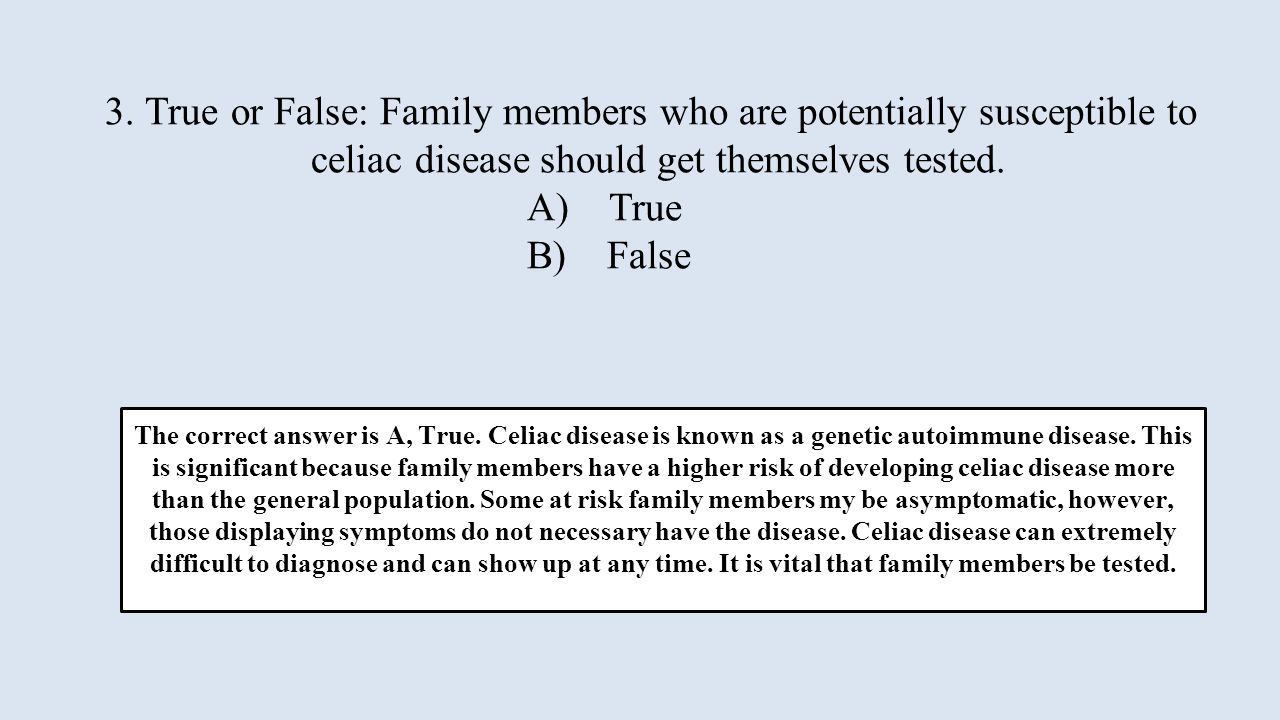 3. True or False: Family members who are potentially susceptible to celiac disease should get themselves tested.

A) True

B) False

The correct answer is A, True. Celiac disease is known as a genetic autoimmune disease. This is significant because family members have a higher risk of developing celiac disease more than the general population. Some at risk family members my be asymptomatic, however, those displaying symptoms do not necessary have the disease. Celiac disease can extremely difficult to diagnose and can show up at any time. It is vital that family members be tested.